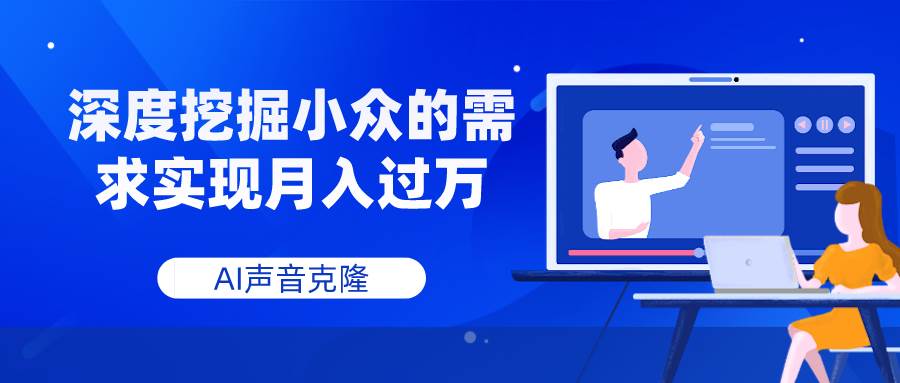 深度挖掘小众的需求实现月入过万

AI声音克隆